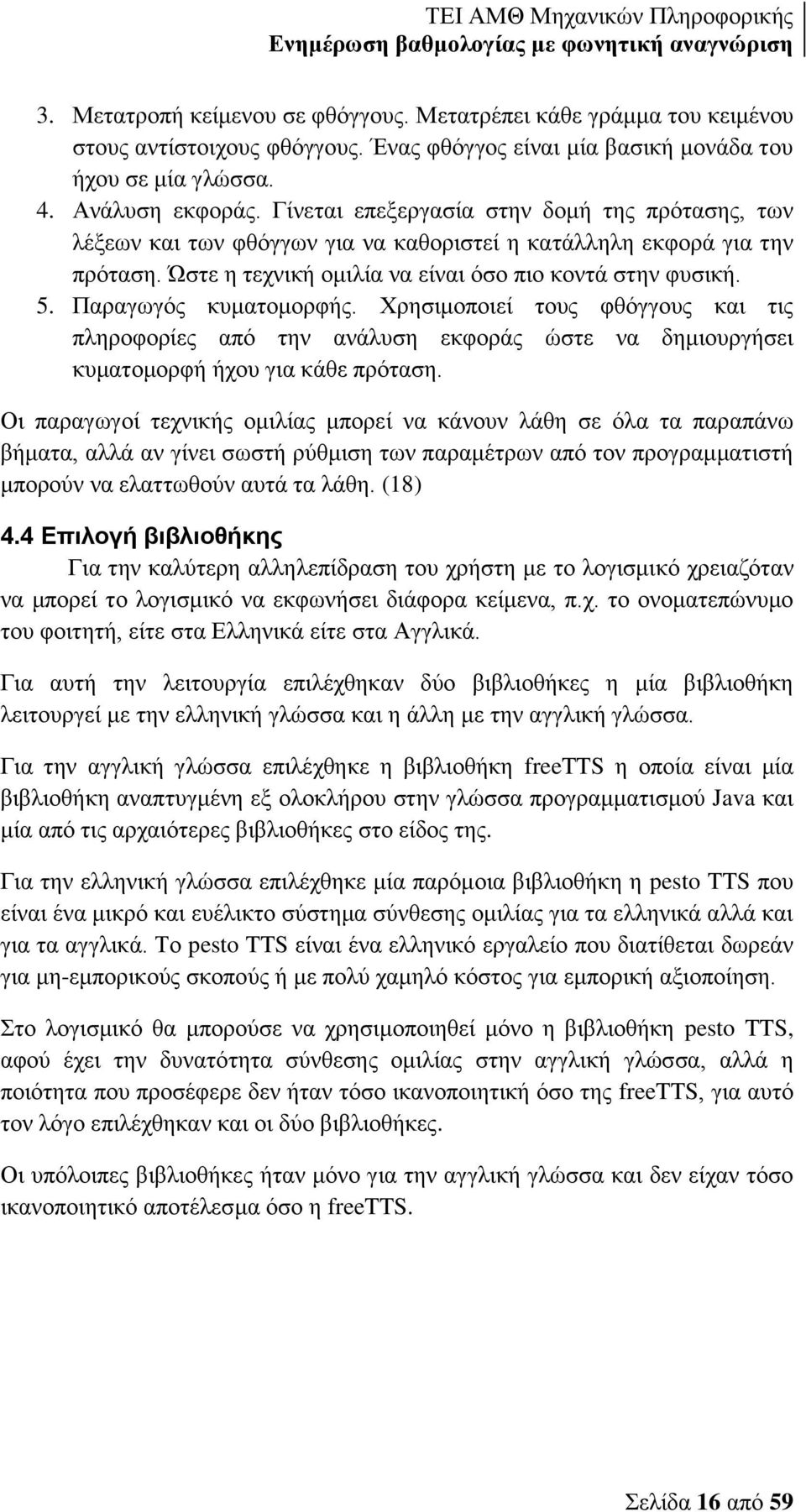 ΤΕΙ ΑΜΘ Μηχανικών Πληροφορικής
Ενημέρωση βαθμολογίας με φωνητική αναγνώριση

3. Μετατροπή κείμενου σε φθόγγους. Μετατρέπει κάθε γράμμα του κειμένου στους αντίστοιχους φθόγγους. Ένας φθόγγος είναι μία βασική μονάδα του ήχου σε μία γλώσσα.
4. Ανάλυση εκφοράς. Γίνεται επεξεργασία στην δομή της πρότασης, των λέξεων και των φθόγγων για να καθοριστεί η κατάλληλη εκφορά για την πρόταση. Ώστε η τεχνική ομιλία να είναι όσο πιο κοντά στην φυσική.
5. Παραγωγός κυματομορφής. Χρησιμοποιεί τους φθόγγους και τις πληροφορίες από την ανάλυση εκφοράς ώστε να δημιουργήσει κυματομορφή ήχου για κάθε πρόταση.

Οι παραγωγοί τεχνικής ομιλίας μπορεί να κάνουν λάθη σε όλα τα παραπάνω βήματα, αλλά αν γίνει σωστή ρύθμιση των παραμέτρων από τον προγραμματιστή μπορούν να ελαττωθούν αυτά τα λάθη. (18)

4.4 Επιλογή βιβλιοθήκης

Για την καλύτερη αλληλεπίδραση του χρήστη με το λογισμικό χρειαζόταν να μπορεί το λογισμικό να εκφωνήσει διάφορα κείμενα, π.χ. το ονοματεπώνυμο του φοιτητή, είτε στα Ελληνικά είτε στα Αγγλικά.

Για αυτή την λειτουργία επιλέχθηκαν δύο βιβλιοθήκες η μία βιβλιοθήκη λειτουργεί με την ελληνική γλώσσα και η άλλη με την αγγλική γλώσσα.

Για την αγγλική γλώσσα επιλέχθηκε η βιβλιοθήκη freeTTS η οποία είναι μία βιβλιοθήκη αναπτυγμένη εξ ολοκλήρου στην γλώσσα προγραμματισμού Java και μία από τις αρχαιότερες βιβλιοθήκες στο είδος της.

Για την ελληνική γλώσσα επιλέχθηκε μία παρόμοια βιβλιοθήκη η pesto TTS που είναι ένα μικρό και ευέλικτο σύστημα σύνθεσης ομιλίας για τα ελληνικά αλλά και για τα αγγλικά. Το pesto TTS είναι ένα ελληνικό εργαλείο που διατίθεται δωρεάν για μη-εμπορικούς σκοπούς ή με πολύ χαμηλό κόστος για εμπορική αξιοποίηση.

Στο λογισμικό θα μπορούσε να χρησιμοποιηθεί μόνο η βιβλιοθήκη pesto TTS, αφού έχει την δυνατότητα σύνθεσης ομιλίας στην αγγλική γλώσσα, αλλά η ποιότητα που προσέφερε δεν ήταν τόσο ικανοποιητική όσο της freeTTS, για αυτό τον λόγο επιλέχθηκαν και οι δύο βιβλιοθήκες.

Οι υπόλοιπες βιβλιοθήκες ήταν μόνο για την αγγλική γλώσσα και δεν είχαν τόσο ικανοποιητικό αποτέλεσμα όσο η freeTTS.

Σελίδα 16 από 59